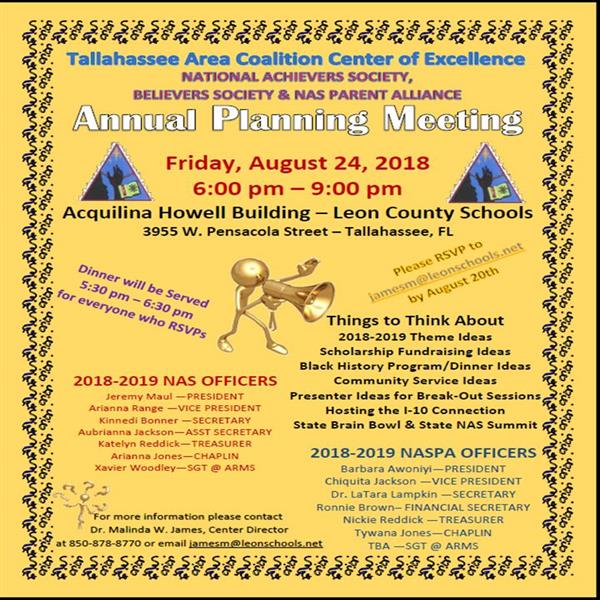 Tallahassee Area Coalition Center of Excellence
NATIONAL ACHIEVERS SOCIETY,
BELIEVERS SOCIETY & NAS PARENT ALLIANCE

Annual Planning Meeting

Friday, August 24, 2018
6:00 pm – 9:00 pm
Acquilina Howell Building – Leon County Schools
3955 W. Pensacola Street – Tallahassee, FL

Dinner will be Served 5:30 pm – 6:30 pm for everyone who RSVPs

Please RSVP to jamesm@leonschools.net by August 20th

Things to Think About
2018-2019 Theme Ideas
Scholarship Fundraising Ideas
Black History Program/Dinner Ideas
Community Service Ideas
Presenter Ideas for Break-Out Sessions
Hosting the I-10 Connection
State Brain Bowl & State NAS Summit

2018-2019 NAS OFFICERS
Jeremy Maul —PRESIDENT
Arianna Range —VICE PRESIDENT
Kinnedi Bonner —SECRETARY
Aubrianna Jackson—ASST SECRETARY
Katelyn Reddick—TREASURER
Arianna Jones—CHAPLIN
Xavier Woodley—SGT @ ARMS

2018-2019 NASPA OFFICERS
Barbara Awoniyi—PRESIDENT
Chiquita Jackson —VICE PRESIDENT
Dr. LaTara Lampkin —SECRETARY
Ronnie Brown– FINANCIAL SECRETARY
Nickie Reddick —TREASURER
Tywana Jones—CHAPLIN
TBA —SGT @ ARMS

For more information please contact Dr. Malinda W. James, Center Director at 850-878-8770 or email jamesm@leonschools.net